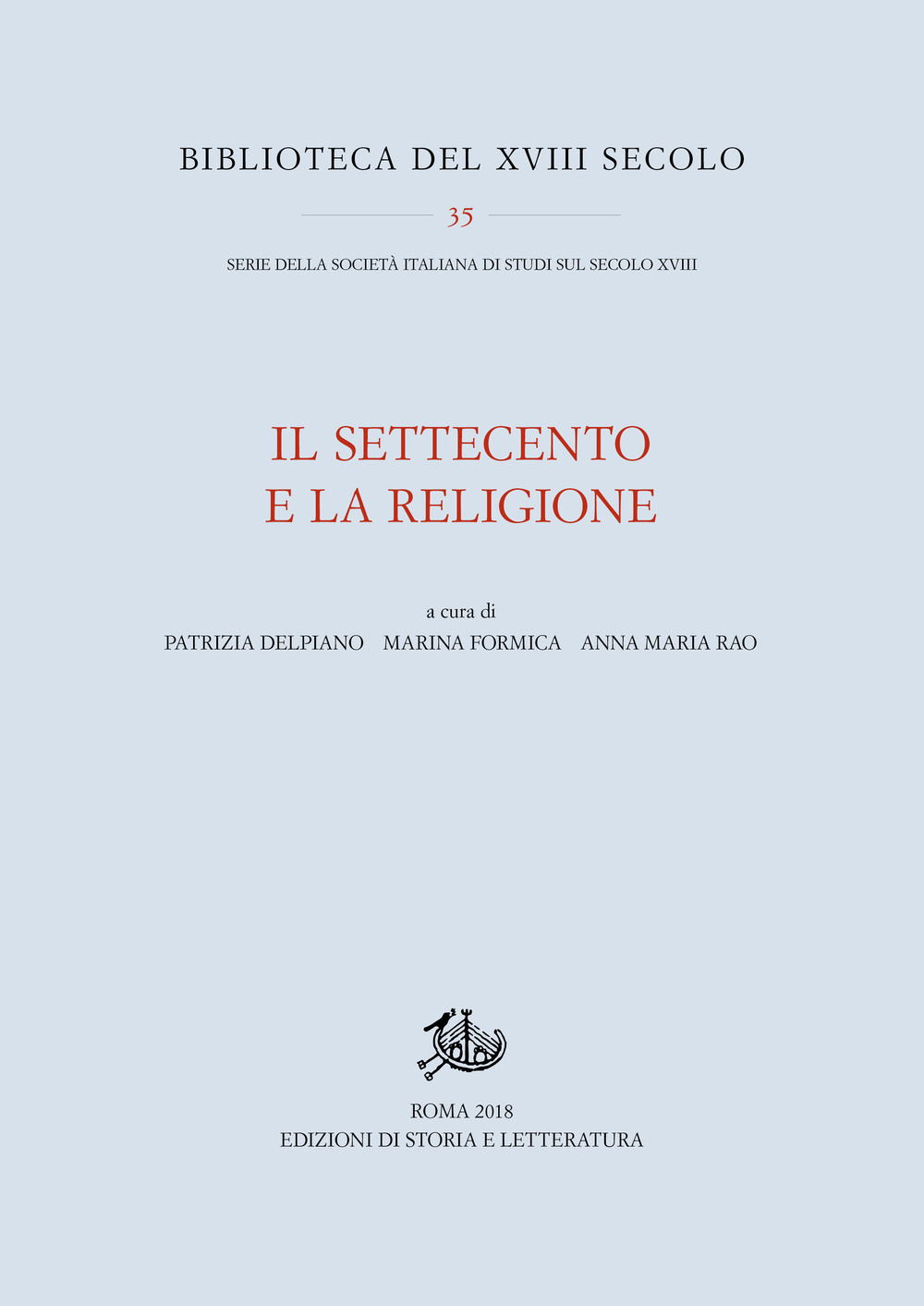 BIBLIOTECA DEL XVIII SECOLO

35

SERIE DELLA SOCIETÀ ITALIANA DI STUDI SUL SECOLO XVIII

IL SETTECENTO
E LA RELIGIONE

a cura di
PATRIZIA DELPIANO   MARINA FORMICA   ANNA MARIA RAO

ROMA 2018
EDIZIONI DI STORIA E LETTERATURA